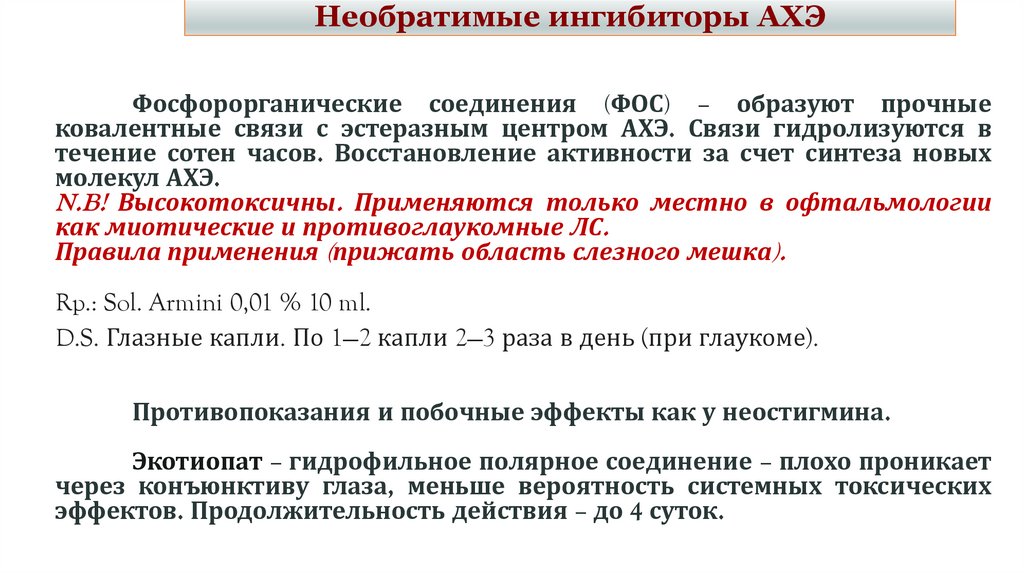 Необратимые ингибиторы АХЭ

Фосфорорганические соединения (ФОС) – образуют прочные ковалентные связи с эстеразным центром АХЭ. Связи гидролизуются в течение сотен часов. Восстановление активности за счет синтеза новых молекул АХЭ.
N.B! Высокотоксичны. Применяются только местно в офтальмологии как миотические и противоглаукомные ЛС.
Правила применения (прижать область слезного мешка).

Rp.: Sol. Armini 0,01 % 10 ml.
D.S. Глазные капли. По 1—2 капли 2—3 раза в день (при глаукоме).

Противопоказания и побочные эффекты как у неостигмина.

Экотиопат – гидрофильное полярное соединение – плохо проникает через конъюнктиву глаза, меньше вероятность системных токсических эффектов. Продолжительность действия – до 4 суток.